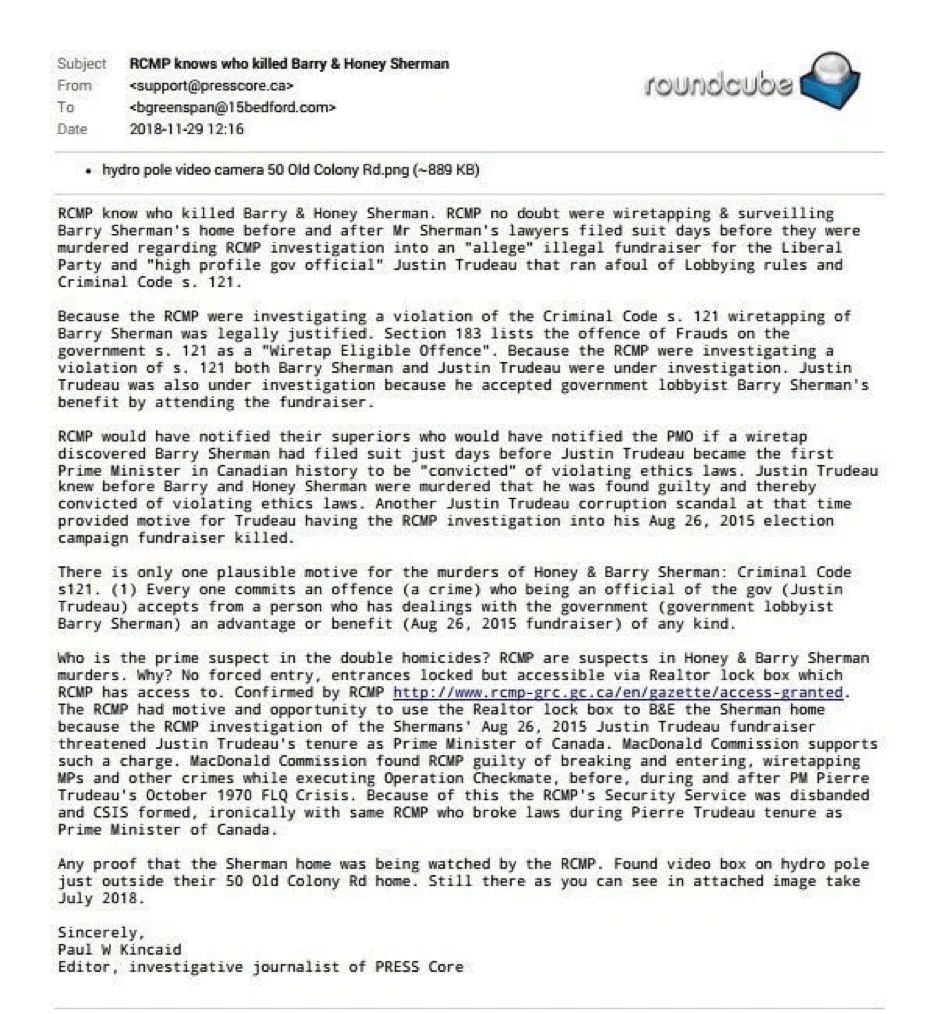 Subject RCMP knows who killed Barry & Honey Sherman
From <support@presscore.ca>
To <bgreenspan@15bedford.com>
Date 2018-11-29 12:16

roundcube

• hydro pole video camera 50 Old Colony Rd.png (~889 KB)

RCMP know who killed Barry & Honey Sherman. RCMP no doubt were wiretapping & surveilling Barry Sherman's home before and after Mr Sherman's lawyers filed suit days before they were murdered regarding RCMP investigation into an "allege" illegal fundraiser for the Liberal Party and "high profile gov official" Justin Trudeau that ran afoul of Lobbying rules and Criminal Code s. 121.

Because the RCMP were investigating a violation of the Criminal Code s. 121 wiretapping of Barry Sherman was legally justified. Section 183 lists the offence of Frauds on the government s. 121 as a "Wiretap Eligible Offence". Because the RCMP were investigating a violation of s. 121 both Barry Sherman and Justin Trudeau were under investigation. Justin Trudeau was also under investigation because he accepted government lobbyist Barry Sherman's benefit by attending the fundraiser.

RCMP would have notified their superiors who would have notified the PMO if a wiretap discovered Barry Sherman had filed suit just days before Justin Trudeau became the first Prime Minister in Canadian history to be "convicted" of violating ethics laws. Justin Trudeau knew before Barry and Honey Sherman were murdered that he was found guilty and thereby convicted of violating ethics laws. Another Justin Trudeau corruption scandal at that time provided motive for Trudeau having the RCMP investigation into his Aug 26, 2015 election campaign fundraiser killed.

There is only one plausible motive for the murders of Honey & Barry Sherman: Criminal Code s121. (1) Every one commits an offence (a crime) who being an official of the gov (Justin Trudeau) accepts from a person who has dealings with the government (government lobbyist Barry Sherman) an advantage or benefit (Aug 26, 2015 fundraiser) of any kind.

Who is the prime suspect in the double homicides? RCMP are suspects in Honey & Barry Sherman murders. Why? No forced entry, entrances locked but accessible via Realtor lock box which RCMP has access to. Confirmed by RCMP http://www.rcmp-grc.gc.ca/en/gazette/access-granted. The RCMP had motive and opportunity to use the Realtor lock box to B&E the Sherman home because the RCMP investigation of the Shermans' Aug 26, 2015 Justin Trudeau fundraiser threatened Justin Trudeau's tenure as Prime Minister of Canada. MacDonald Commission supports such a charge. MacDonald Commission found RCMP guilty of breaking and entering, wiretapping MPs and other crimes while executing Operation Checkmate, before, during and after PM Pierre Trudeau's October 1970 FLQ Crisis. Because of this the RCMP's Security Service was disbanded and CSIS formed, ironically with same RCMP who broke laws during Pierre Trudeau tenure as Prime Minister of Canada.

Any proof that the Sherman home was being watched by the RCMP. Found video box on hydro pole just outside their 50 Old Colony Rd home. Still there as you can see in attached image take July 2018.

Sincerely,
Paul W Kincaid
Editor, investigative journalist of PRESS Core